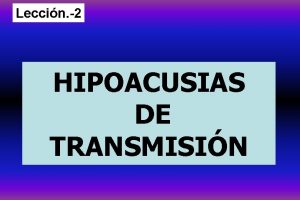 Lección.-2

HIPOACUSIAS DE TRANSMISIÓN